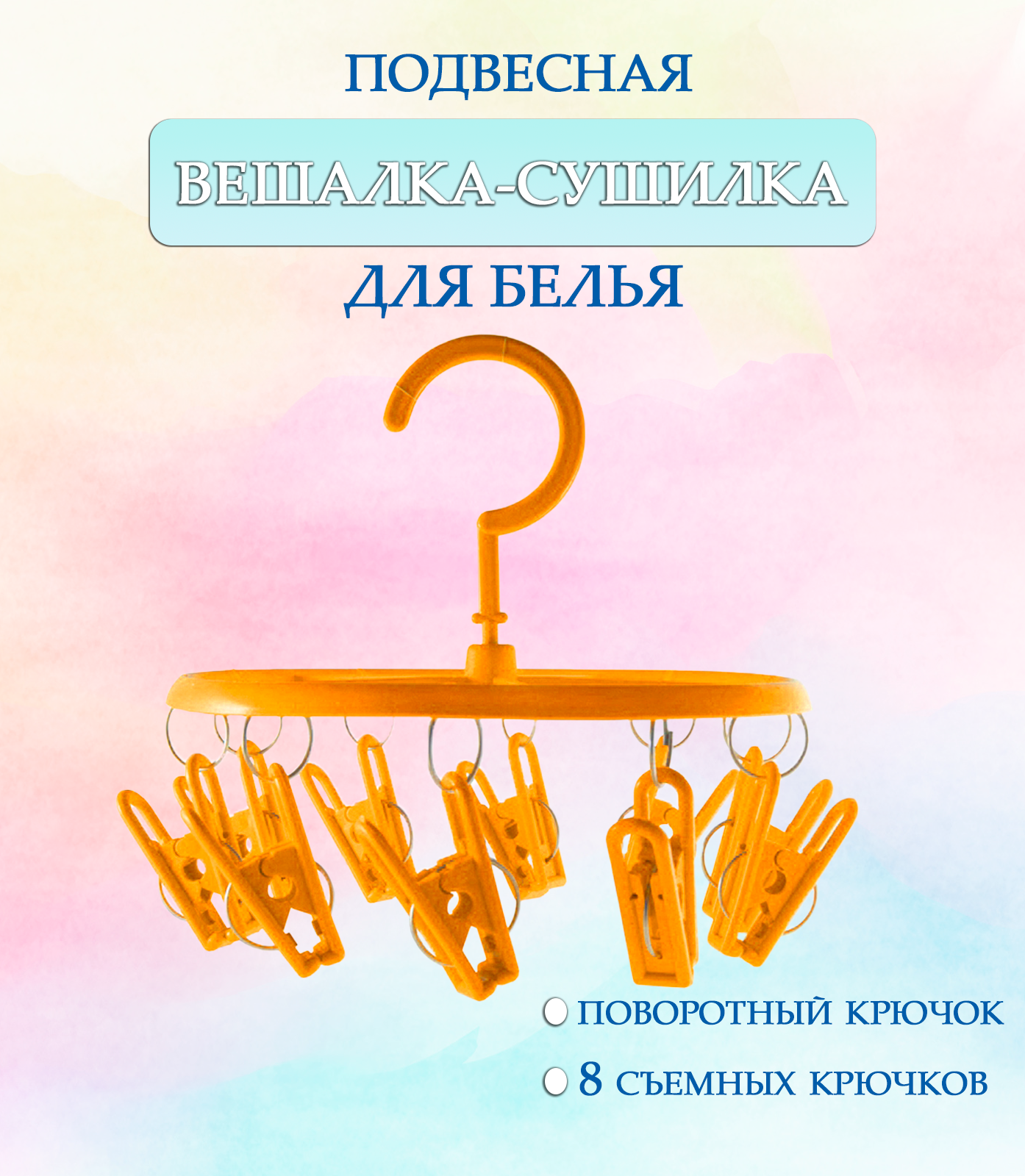 ПОДВЕСНАЯ

ВЕШАЛКА-СУШИЛКА

ДЛЯ БЕЛЬЯ

ПОВОРОТНЫЙ КРЮЧОК

8 СЪЕМНЫХ КРЮЧКОВ